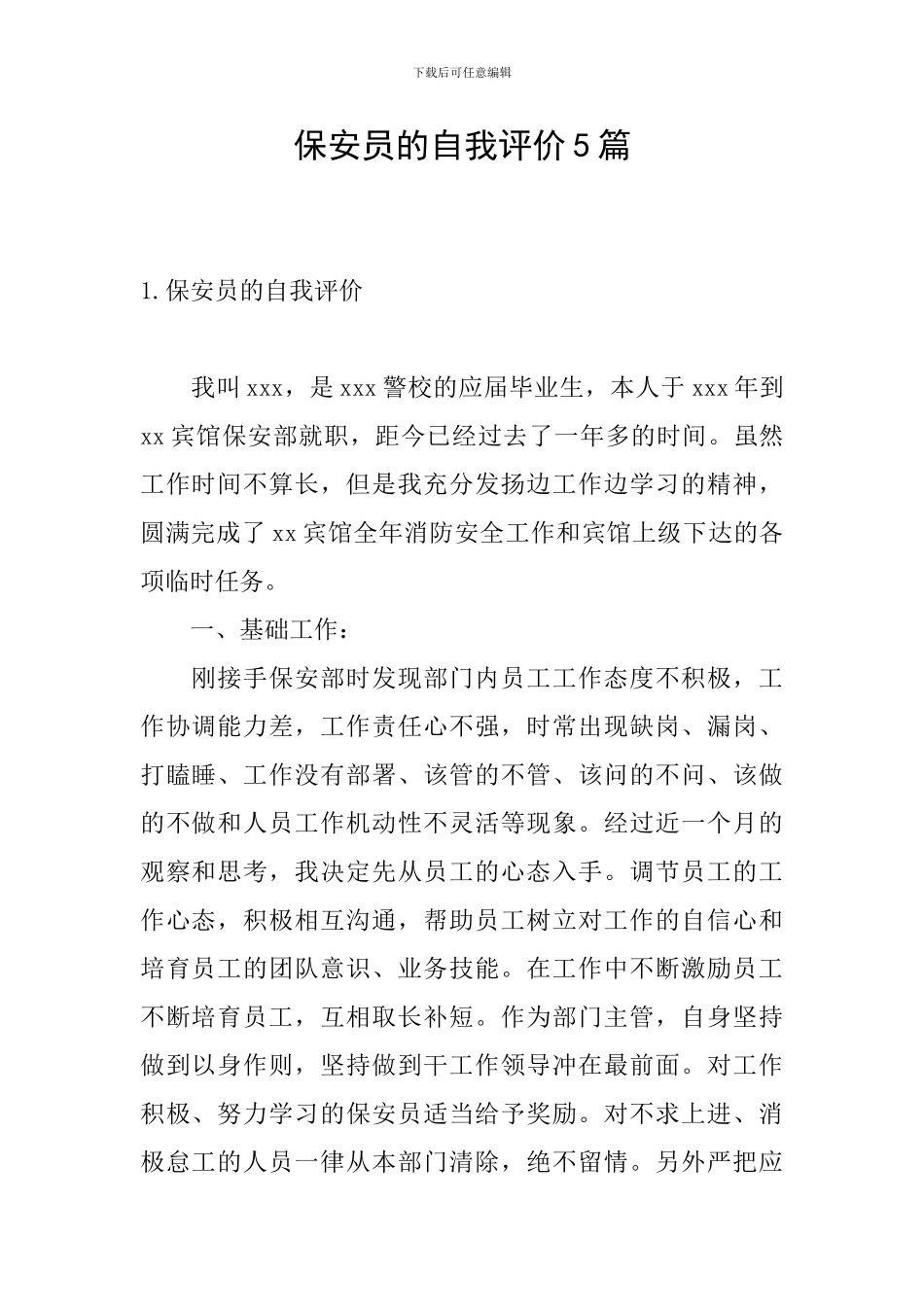 下载后可任意编辑

保安员的自我评价5篇

1.保安员的自我评价

我叫xxx，是xxx警校的应届毕业生，本人于xxx年到xx宾馆保安部就职，距今已经过去了一年多的时间。虽然工作时间不算长，但是我充分发扬边工作边学习的精神，圆满完成了xx宾馆全年消防安全工作和宾馆上级下达的各项临时任务。

一、基础工作：

刚接手保安部时发现部门内员工工作态度不积极，工作协调能力差，工作责任心不强，时常出现缺岗、漏岗、打瞌睡、工作没有部署、该管的不管、该问的不问、该做的不做和人员工作机动性不灵活等现象。经过近一个月的观察和思考，我决定先从员工的心态入手。调节员工的工作心态，积极相互沟通，帮助员工树立对工作的自信心和培育员工的团队意识、业务技能。在工作中不断激励员工不断培育员工，互相取长补短。作为部门主管，自身坚持做到以身作则，坚持做到干工作领导冲在最前面。对工作积极、努力学习的保安员适当给予奖励。对不求上进、消极怠工的人员一律从本部门清除，绝不留情。另外严把应